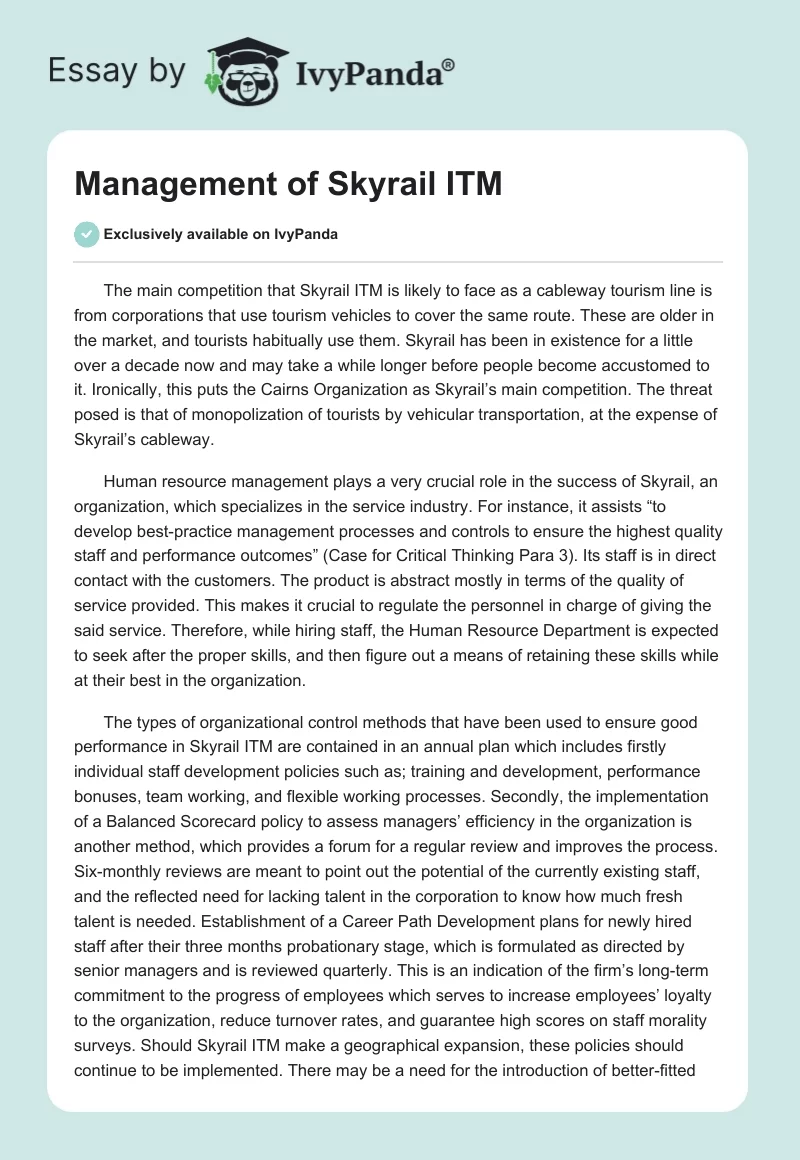 Essay by IvyPanda®

Management of Skyrail ITM

Exclusively available on IvyPanda

The main competition that Skyrail ITM is likely to face as a cableway tourism line is from corporations that use tourism vehicles to cover the same route. These are older in the market, and tourists habitually use them. Skyrail has been in existence for a little over a decade now and may take a while longer before people become accustomed to it. Ironically, this puts the Cairns Organization as Skyrail's main competition. The threat posed is that of monopolization of tourists by vehicular transportation, at the expense of Skyrail's cableway.

Human resource management plays a very crucial role in the success of Skyrail, an organization, which specializes in the service industry. For instance, it assists "to develop best-practice management processes and controls to ensure the highest quality staff and performance outcomes" (Case for Critical Thinking Para 3). Its staff is in direct contact with the customers. The product is abstract mostly in terms of the quality of service provided. This makes it crucial to regulate the personnel in charge of giving the said service. Therefore, while hiring staff, the Human Resource Department is expected to seek after the proper skills, and then figure out a means of retaining these skills while at their best in the organization.

The types of organizational control methods that have been used to ensure good performance in Skyrail ITM are contained in an annual plan which includes firstly individual staff development policies such as; training and development, performance bonuses, team working, and flexible working processes. Secondly, the implementation of a Balanced Scorecard policy to assess managers' efficiency in the organization is another method, which provides a forum for a regular review and improves the process. Six-monthly reviews are meant to point out the potential of the currently existing staff, and the reflected need for lacking talent in the corporation to know how much fresh talent is needed. Establishment of a Career Path Development plans for newly hired staff after their three months probationary stage, which is formulated as directed by senior managers and is reviewed quarterly. This is an indication of the firm's long-term commitment to the progress of employees which serves to increase employees' loyalty to the organization, reduce turnover rates, and guarantee high scores on staff morality surveys. Should Skyrail ITM make a geographical expansion, these policies should continue to be implemented. There may be a need for the introduction of better-fitted